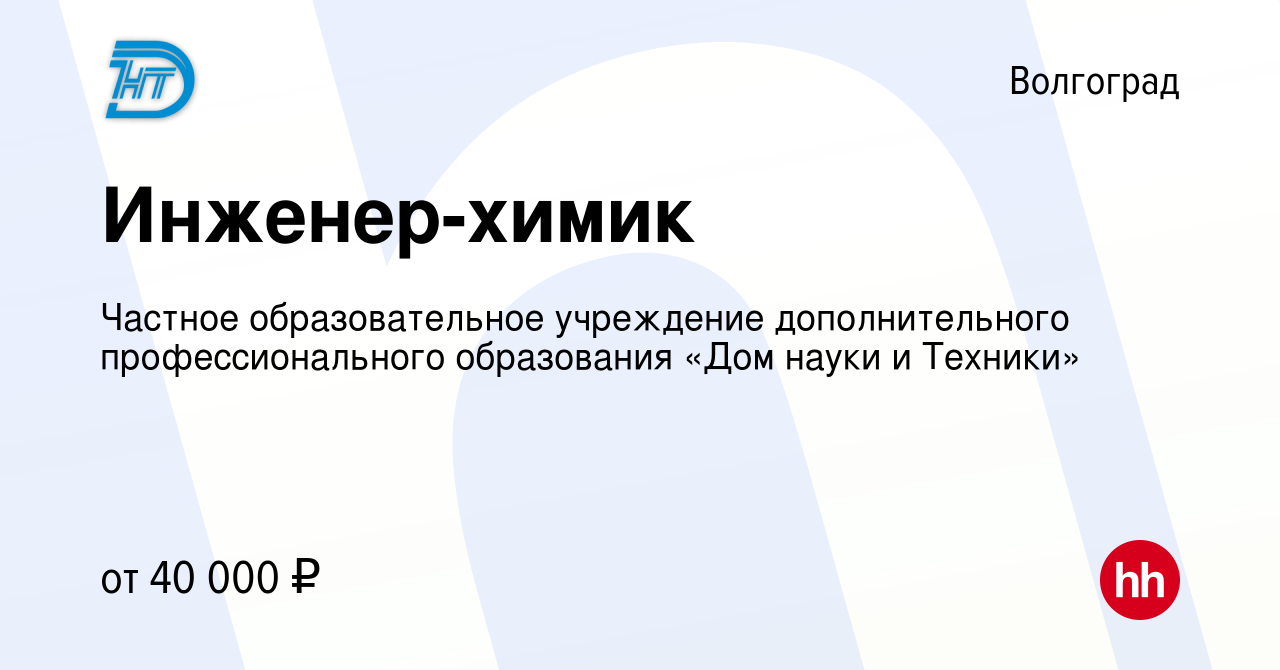 ДНТ

Волгоград

Инженер-химик

Частное образовательное учреждение дополнительного профессионального образования «Дом науки и Техники»

от 40 000 ₽

hh